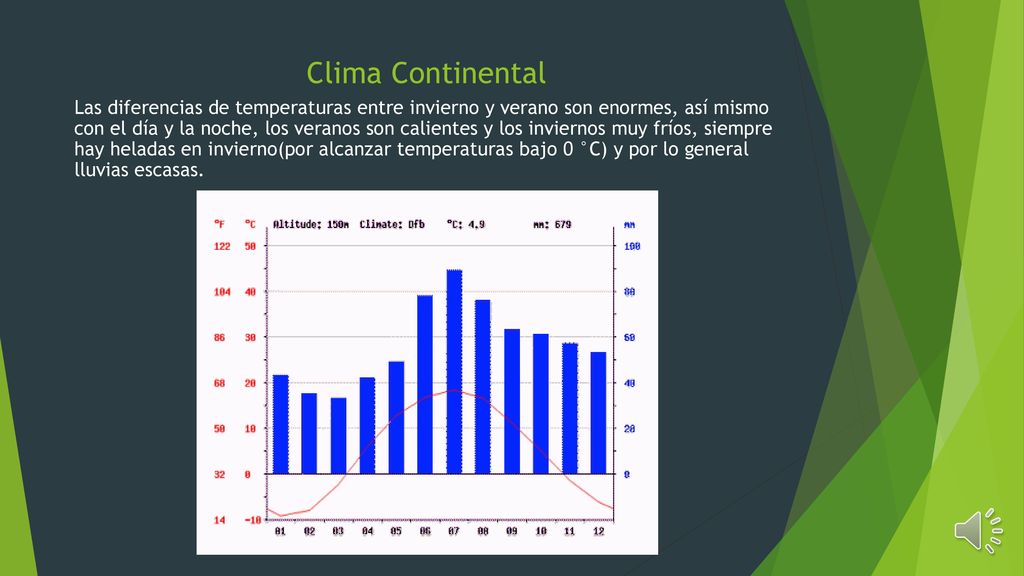 Clima Continental

Las diferencias de temperaturas entre invierno y verano son enormes, así mismo con el día y la noche, los veranos son calientes y los inviernos muy fríos, siempre hay heladas en invierno(por alcanzar temperaturas bajo 0 °C) y por lo general lluvias escasas.

°F °C Altitude: 150m Climate: Dfb °C: 4.9 mm: 679 mm

122 50 100
104 40 80
86 30 60
68 20 40
50 10 20
32 0 0
14 -10

01 02 03 04 05 06 07 08 09 10 11 12